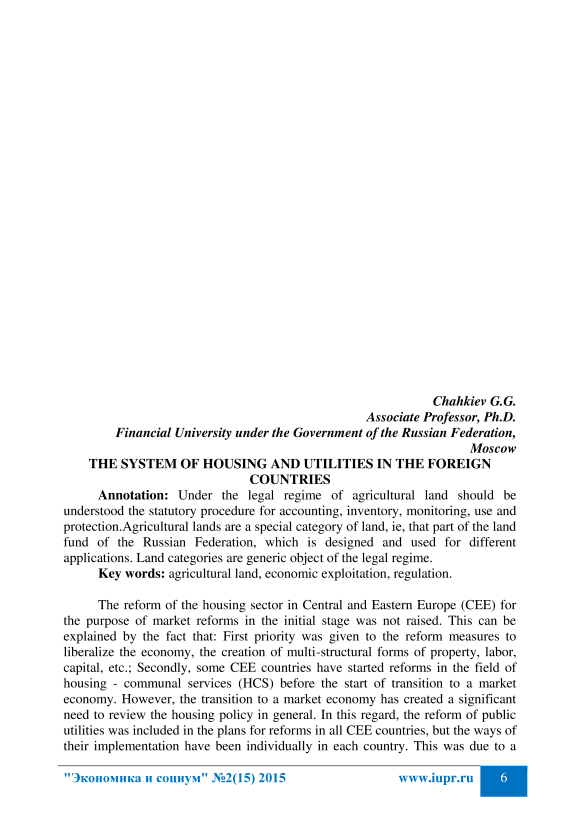 Chahkiev G.G.
Associate Professor, Ph.D.
Financial University under the Government of the Russian Federation, Moscow

THE SYSTEM OF HOUSING AND UTILITIES IN THE FOREIGN COUNTRIES

Annotation: Under the legal regime of agricultural land should be understood the statutory procedure for accounting, inventory, monitoring, use and protection.Agricultural lands are a special category of land, ie, that part of the land fund of the Russian Federation, which is designed and used for different applications. Land categories are generic object of the legal regime.

Key words: agricultural land, economic exploitation, regulation.

The reform of the housing sector in Central and Eastern Europe (CEE) for the purpose of market reforms in the initial stage was not raised. This can be explained by the fact that: First priority was given to the reform measures to liberalize the economy, the creation of multi-structural forms of property, labor, capital, etc.; Secondly, some CEE countries have started reforms in the field of housing - communal services (HCS) before the start of transition to a market economy. However, the transition to a market economy has created a significant need to review the housing policy in general. In this regard, the reform of public utilities was included in the plans for reforms in all CEE countries, but the ways of their implementation have been individually in each country. This was due to a

"Экономика и социум" №2(15) 2015 www.iupr.ru 6